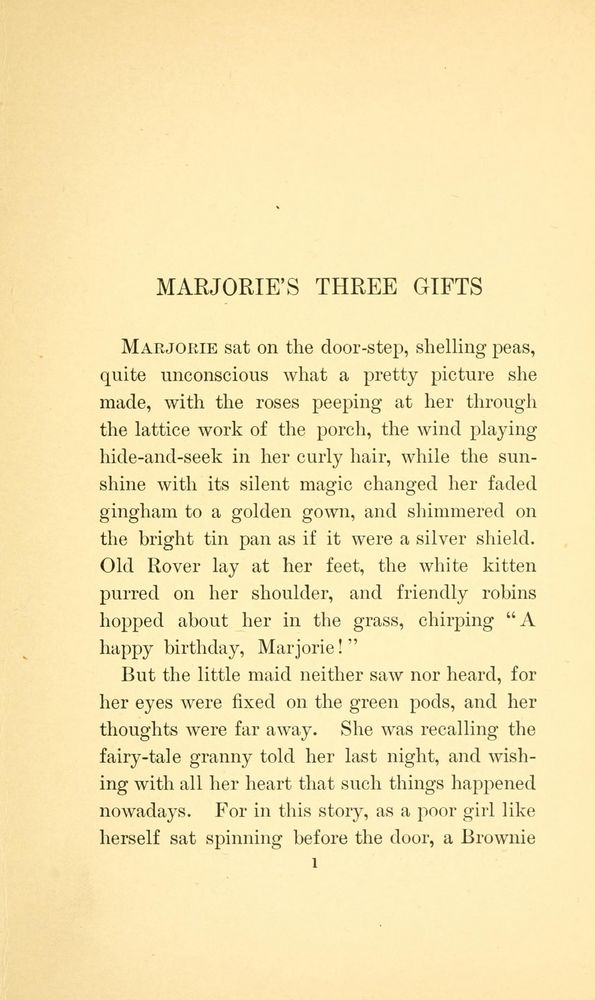 MARJORIE'S THREE GIFTS

MARJORIE sat on the door-step, shelling peas, quite unconscious what a pretty picture she made, with the roses peeping at her through the lattice work of the porch, the wind playing hide-and-seek in her curly hair, while the sunshine with its silent magic changed her faded gingham to a golden gown, and shimmered on the bright tin pan as if it were a silver shield. Old Rover lay at her feet, the white kitten purred on her shoulder, and friendly robins hopped about her in the grass, chirping "A happy birthday, Marjorie!"

But the little maid neither saw nor heard, for her eyes were fixed on the green pods, and her thoughts were far away. She was recalling the fairy-tale granny told her last night, and wishing with all her heart that such things happened nowadays. For in this story, as a poor girl like herself sat spinning before the door, a Brownie

1